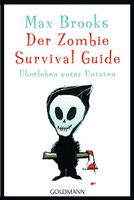 Max Brooks
Der Zombie Survival Guide
Überleben unter Untoten

GOLDMANN